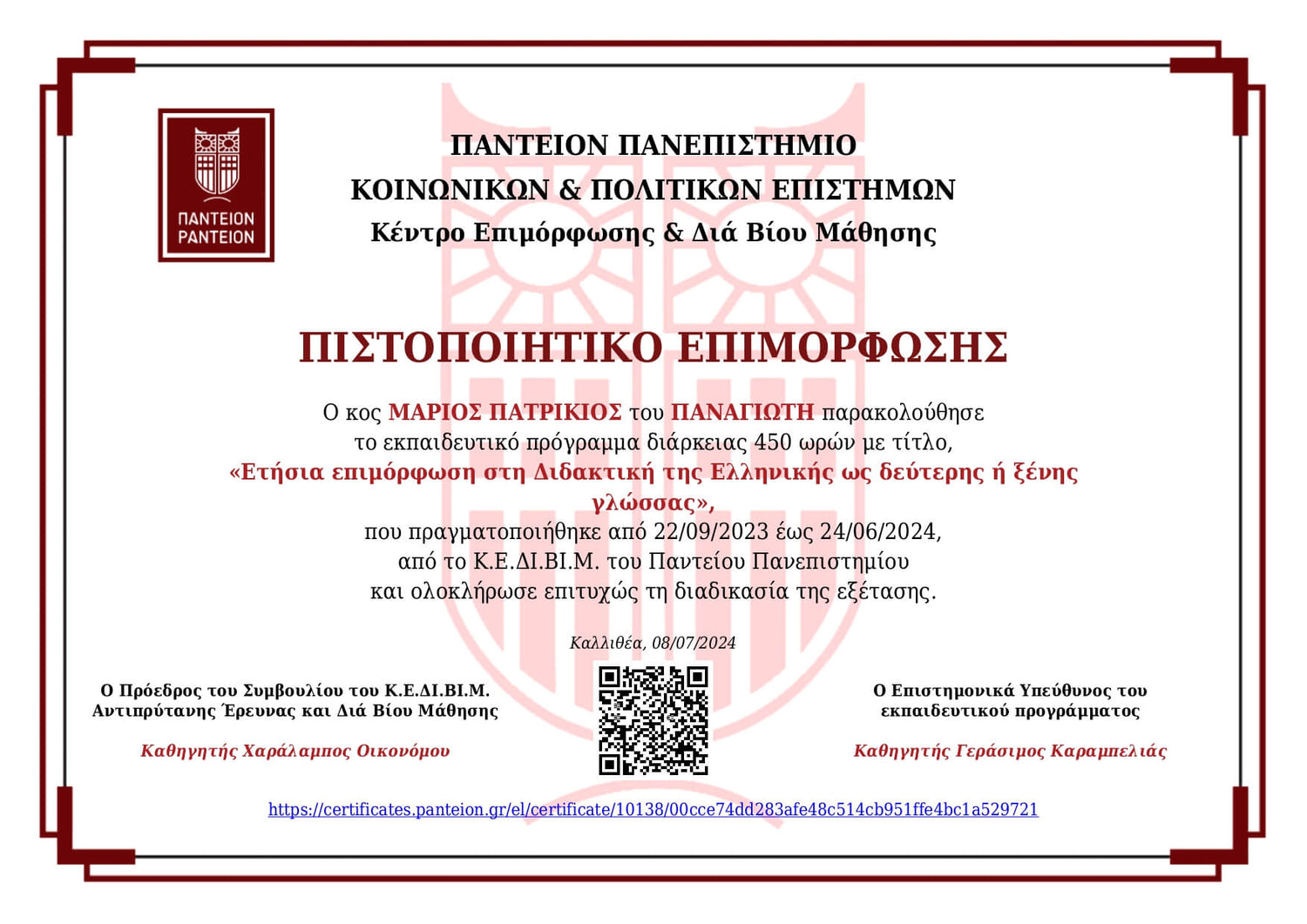 ΠΑΝΤΕΙΟΝ
PANTEION

ΠΑΝΤΕΙΟΝ ΠΑΝΕΠΙΣΤΗΜΙΟ
ΚΟΙΝΩΝΙΚΩΝ & ΠΟΛΙΤΙΚΩΝ ΕΠΙΣΤΗΜΩΝ
Κέντρο Επιμόρφωσης & Διά Βίου Μάθησης

ΠΙΣΤΟΠΟΙΗΤΙΚΟ ΕΠΙΜΟΡΦΩΣΗΣ

Ο κος ΜΑΡΙΟΣ ΠΑΤΡΙΚΙΟΣ του ΠΑΝΑΓΙΩΤΗ παρακολούθησε
το εκπαιδευτικό πρόγραμμα διάρκειας 450 ωρών με τίτλο,
«Ετήσια επιμόρφωση στη Διδακτική της Ελληνικής ως δεύτερης ή ξένης γλώσσας»,
που πραγματοποιήθηκε από 22/09/2023 έως 24/06/2024,
από το Κ.Ε.ΔΙ.ΒΙ.Μ. του Παντείου Πανεπιστημίου
και ολοκλήρωσε επιτυχώς τη διαδικασία της εξέτασης.

Καλλιθέα, 08/07/2024

Ο Πρόεδρος του Συμβουλίου του Κ.Ε.ΔΙ.ΒΙ.Μ.
Αντιπρύτανης Έρευνας και Διά Βίου Μάθησης

Καθηγητής Χαράλαμπος Οικονόμου

Ο Επιστημονικά Υπεύθυνος του
εκπαιδευτικού προγράμματος

Καθηγητής Γεράσιμος Καραμπελιάς

https://certificates.panteion.gr/el/certificate/10138/00cce74dd283afe48c514cb951ffe4bc1a529721